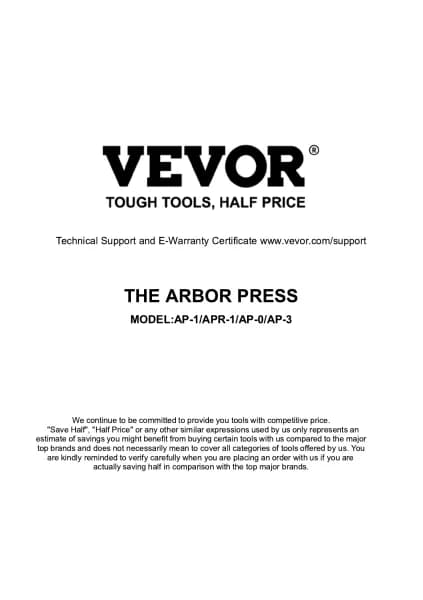 VEVOR®

TOUGH TOOLS, HALF PRICE

Technical Support and E-Warranty Certificate www.vevor.com/support

THE ARBOR PRESS

MODEL:AP-1/APR-1/AP-0/AP-3

We continue to be committed to provide you tools with competitive price. "Save Half", "Half Price" or any other similar expressions used by us only represents an estimate of savings you might benefit from buying certain tools with us compared to the major top brands and does not necessarily mean to cover all categories of tools offered by us. You are kindly reminded to verify carefully when you are placing an order with us if you are actually saving half in comparison with the top major brands.